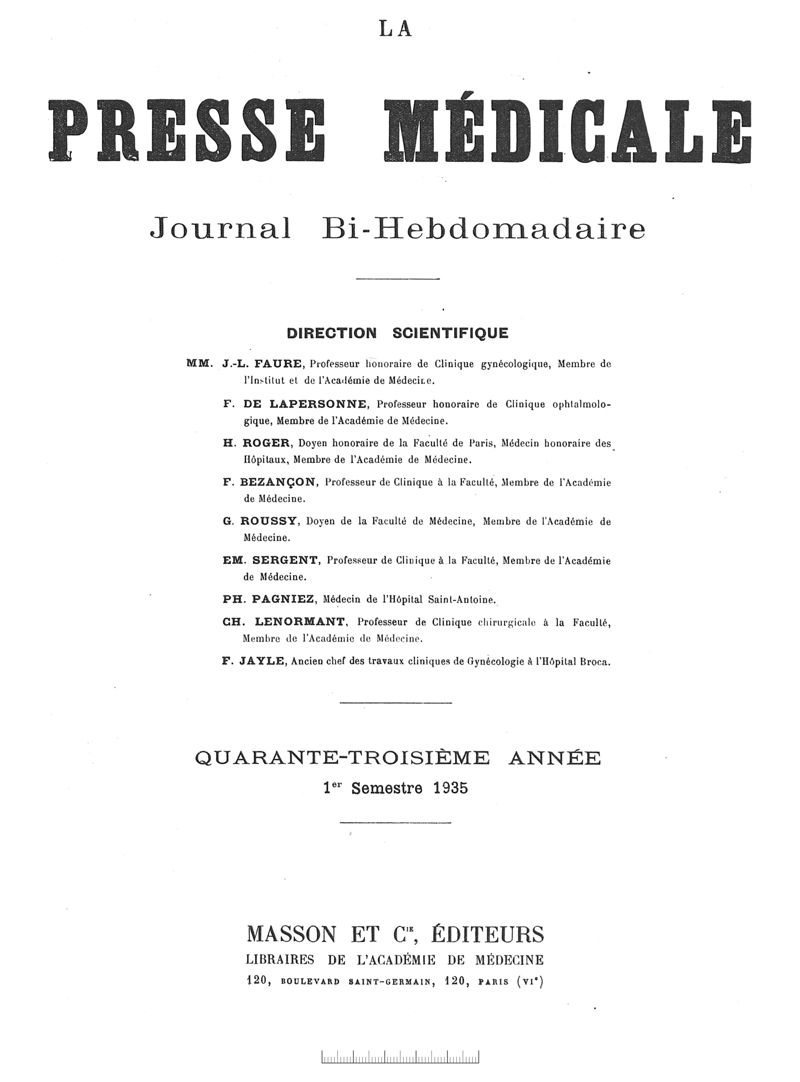 LA

PRESSE MÉDICALE

Journal Bi-Hebdomadaire

DIRECTION SCIENTIFIQUE

MM. J.-L. FAURE, Professeur honoraire de Clinique gynécologique, Membre de l'Institut et de l'Académie de Médecine.

F. DE LAPERSONNE, Professeur honoraire de Clinique ophtalmologique, Membre de l'Académie de Médecine.

H. ROGER, Doyen honoraire de la Faculté de Paris, Médecin honoraire des Hôpitaux, Membre de l'Académie de Médecine.

F. BEZANÇON, Professeur de Clinique à la Faculté, Membre de l'Académie de Médecine.

G. ROUSSY, Doyen de la Faculté de Médecine, Membre de l'Académie de Médecine.

EM. SERGENT, Professeur de Clinique à la Faculté, Membre de l'Académie de Médecine.

PH. PAGNIEZ, Médecin de l'Hôpital Saint-Antoine.

CH. LENORMANT, Professeur de Clinique chirurgicale à la Faculté, Membre de l'Académie de Médecine.

F. JAYLE, Ancien chef des travaux cliniques de Gynécologie à l'Hôpital Broca.

QUARANTE-TROISIÈME ANNÉE
1$^{er}$ Semestre 1935

MASSON ET C$^{ie}$, ÉDITEURS
LIBRAIRES DE L'ACADÉMIE DE MÉDECINE
120, BOULEVARD SAINT-GERMAIN, 120, PARIS (VI$^{e}$)